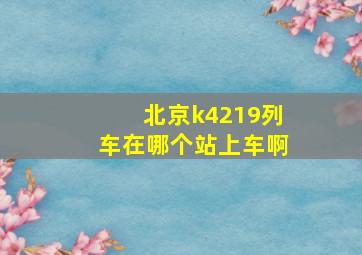 北京k4219列车在哪个站上车啊